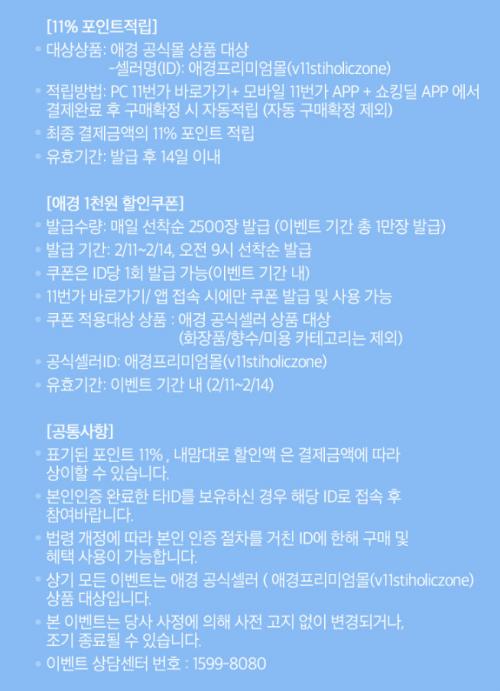 [11% 포인트적립]

• 대상상품: 애경 공식몰 상품 대상
-셀러명(ID): 애경프리미엄몰(v11stiholiczone)
• 적립방법: PC 11번가 바로가기+ 모바일 11번가 APP + 쇼킹딜 APP 에서 결제완료 후 구매확정 시 자동적립 (자동 구매확정 제외)
• 최종 결제금액의 11% 포인트 적립
• 유효기간: 발급 후 14일 이내

[애경 1천원 할인쿠폰]

• 발급수량: 매일 선착순 2500장 발급 (이벤트 기간 총 1만장 발급)
• 발급 기간: 2/11~2/14, 오전 9시 선착순 발급
• 쿠폰은 ID당 1회 발급 가능(이벤트 기간 내)
• 11번가 바로가기/ 앱 접속 시에만 쿠폰 발급 및 사용 가능
• 쿠폰 적용대상 상품 : 애경 공식셀러 상품 대상
(화장품/향수/미용 카테고리는 제외)
• 공식셀러ID: 애경프리미엄몰(v11stiholiczone)
• 유효기간: 이벤트 기간 내 (2/11~2/14)

[공통사항]

• 표기된 포인트 11% , 내맘대로 할인액 은 결제금액에 따라 상이할 수 있습니다.
• 본인인증 완료한 타ID를 보유하신 경우 해당 ID로 접속 후 참여바랍니다.
• 법령 개정에 따라 본인 인증 절차를 거친 ID에 한해 구매 및 혜택 사용이 가능합니다.
• 상기 모든 이벤트는 애경 공식셀러 ( 애경프리미엄몰(v11stiholiczone) 상품 대상입니다.
• 본 이벤트는 당사 사정에 의해 사전 고지 없이 변경되거나, 조기 종료될 수 있습니다.
• 이벤트 상담센터 번호 : 1599-8080